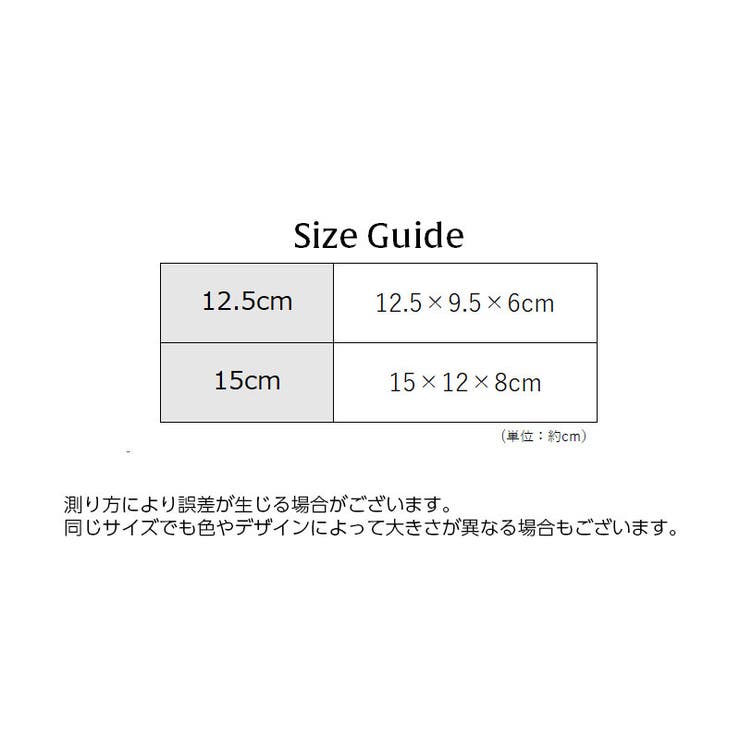 Size Guide

| 12.5cm | 12.5×9.5×6cm |
|---|---|
| 15cm | 15×12×8cm |

（単位：約cm）

測り方により誤差が生じる場合がございます。
同じサイズでも色やデザインによって大きさが異なる場合もございます。